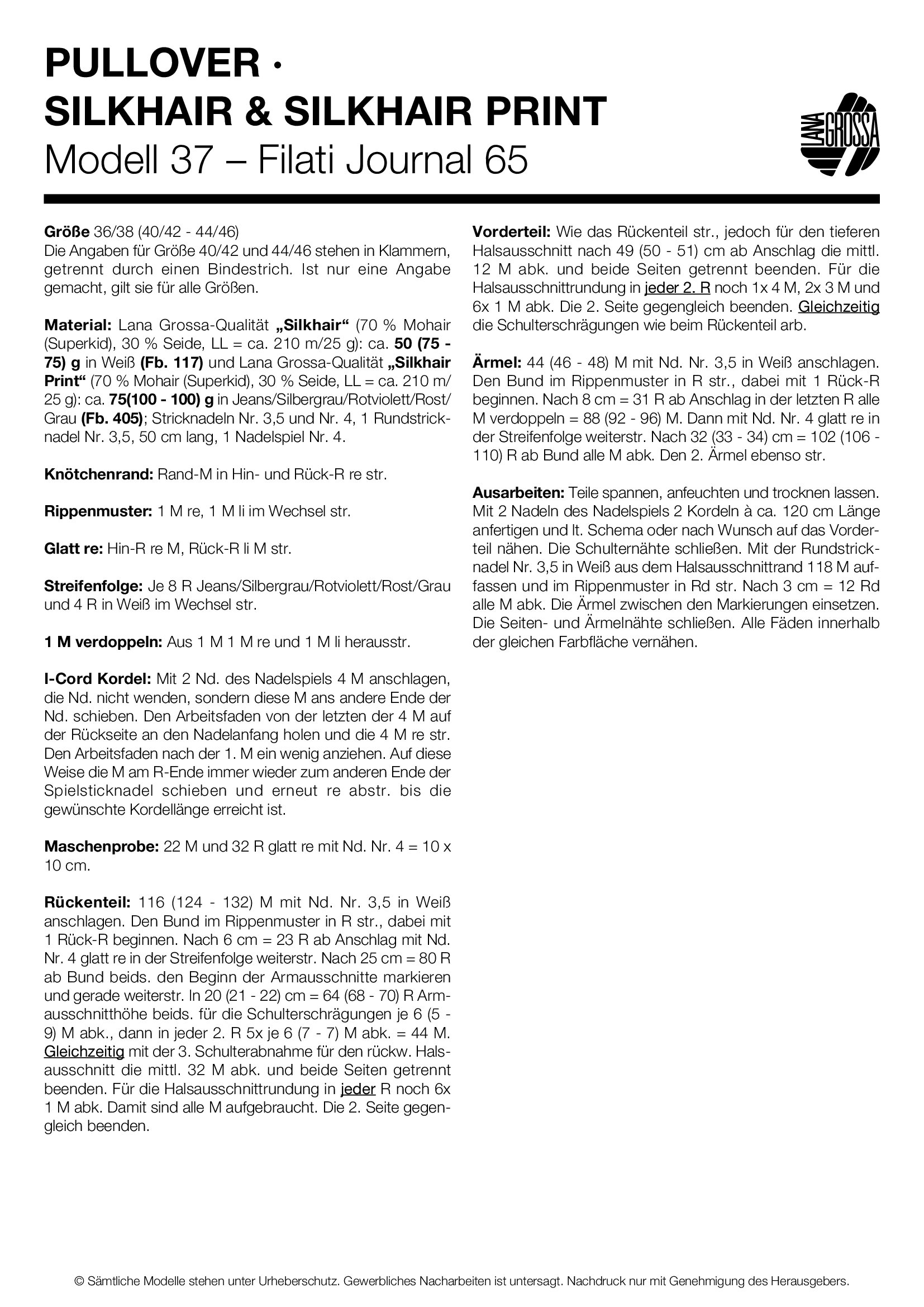 PULLOVER ·
SILKHAIR & SILKHAIR PRINT
Modell 37 – Filati Journal 65

LANA GROSSA

Größe 36/38 (40/42 - 44/46)
Die Angaben für Größe 40/42 und 44/46 stehen in Klammern, getrennt durch einen Bindestrich. Ist nur eine Angabe gemacht, gilt sie für alle Größen.

Material: Lana Grossa-Qualität „Silkhair“ (70 % Mohair (Superkid), 30 % Seide, LL = ca. 210 m/25 g): ca. 50 (75 - 75) g in Weiß (Fb. 117) und Lana Grossa-Qualität „Silkhair Print“ (70 % Mohair (Superkid), 30 % Seide, LL = ca. 210 m/ 25 g): ca. 75(100 - 100) g in Jeans/Silbergrau/Rotviolett/Rost/ Grau (Fb. 405); Stricknadeln Nr. 3,5 und Nr. 4, 1 Rundstricknadel Nr. 3,5, 50 cm lang, 1 Nadelspiel Nr. 4.

Knötchenrand: Rand-M in Hin- und Rück-R re str.

Rippenmuster: 1 M re, 1 M li im Wechsel str.

Glatt re: Hin-R re M, Rück-R li M str.

Streifenfolge: Je 8 R Jeans/Silbergrau/Rotviolett/Rost/Grau und 4 R in Weiß im Wechsel str.

1 M verdoppeln: Aus 1 M 1 M re und 1 M li herausstr.

I-Cord Kordel: Mit 2 Nd. des Nadelspiels 4 M anschlagen, die Nd. nicht wenden, sondern diese M ans andere Ende der Nd. schieben. Den Arbeitsfaden von der letzten der 4 M auf der Rückseite an den Nadelanfang holen und die 4 M re str. Den Arbeitsfaden nach der 1. M ein wenig anziehen. Auf diese Weise die M am R-Ende immer wieder zum anderen Ende der Spielsticknadel schieben und erneut re abstr. bis die gewünschte Kordellänge erreicht ist.

Maschenprobe: 22 M und 32 R glatt re mit Nd. Nr. 4 = 10 x 10 cm.

Rückenteil: 116 (124 - 132) M mit Nd. Nr. 3,5 in Weiß anschlagen. Den Bund im Rippenmuster in R str., dabei mit 1 Rück-R beginnen. Nach 6 cm = 23 R ab Anschlag mit Nd. Nr. 4 glatt re in der Streifenfolge weiterstr. Nach 25 cm = 80 R ab Bund beids. den Beginn der Armausschnitte markieren und gerade weiterstr. In 20 (21 - 22) cm = 64 (68 - 70) R Armausschnitthöhe beids. für die Schulterschrägungen je 6 (5 - 9) M abk., dann in jeder 2. R 5x je 6 (7 - 7) M abk. = 44 M. Gleichzeitig mit der 3. Schulterabnahme für den rückw. Halsausschnitt die mittl. 32 M abk. und beide Seiten getrennt beenden. Für die Halsausschnittrundung in jeder R noch 6x 1 M abk. Damit sind alle M aufgebraucht. Die 2. Seite gegengleich beenden.

Vorderteil: Wie das Rückenteil str., jedoch für den tieferen Halsausschnitt nach 49 (50 - 51) cm ab Anschlag die mittl. 12 M abk. und beide Seiten getrennt beenden. Für die Halsausschnittrundung in jeder 2. R noch 1x 4 M, 2x 3 M und 6x 1 M abk. Die 2. Seite gegengleich beenden. Gleichzeitig die Schulterschrägungen wie beim Rückenteil arb.

Ärmel: 44 (46 - 48) M mit Nd. Nr. 3,5 in Weiß anschlagen. Den Bund im Rippenmuster in R str., dabei mit 1 Rück-R beginnen. Nach 8 cm = 31 R ab Anschlag in der letzten R alle M verdoppeln = 88 (92 - 96) M. Dann mit Nd. Nr. 4 glatt re in der Streifenfolge weiterstr. Nach 32 (33 - 34) cm = 102 (106 - 110) R ab Bund alle M abk. Den 2. Ärmel ebenso str.

Ausarbeiten: Teile spannen, anfeuchten und trocknen lassen. Mit 2 Nadeln des Nadelspiels 2 Kordeln à ca. 120 cm Länge anfertigen und lt. Schema oder nach Wunsch auf das Vorderteil nähen. Die Schulternähte schließen. Mit der Rundstricknadel Nr. 3,5 in Weiß aus dem Halsausschnittrand 118 M auffassen und im Rippenmuster in Rd str. Nach 3 cm = 12 Rd alle M abk. Die Ärmel zwischen den Markierungen einsetzen. Die Seiten- und Ärmelnähte schließen. Alle Fäden innerhalb der gleichen Farbfläche vernähen.

© Sämtliche Modelle stehen unter Urheberschutz. Gewerbliches Nacharbeiten ist untersagt. Nachdruck nur mit Genehmigung des Herausgebers.